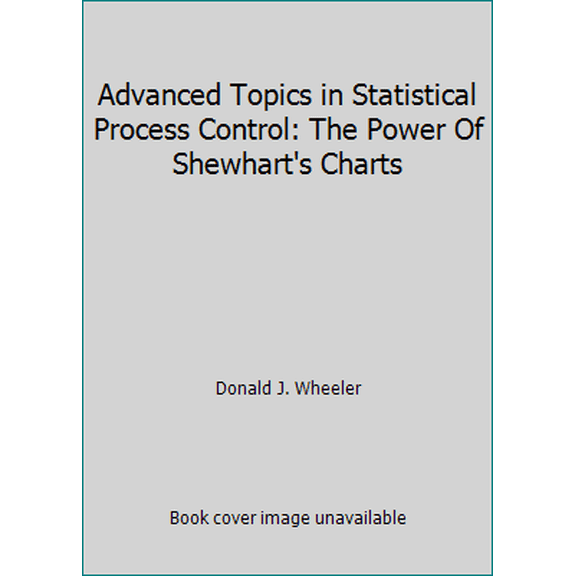 Advanced Topics in Statistical Process Control: The Power Of Shewhart's Charts

Donald J. Wheeler

Book cover image unavailable